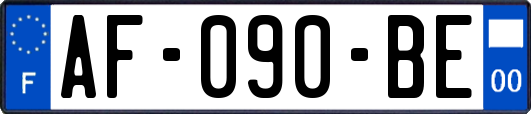 F
AF-090-BE
00